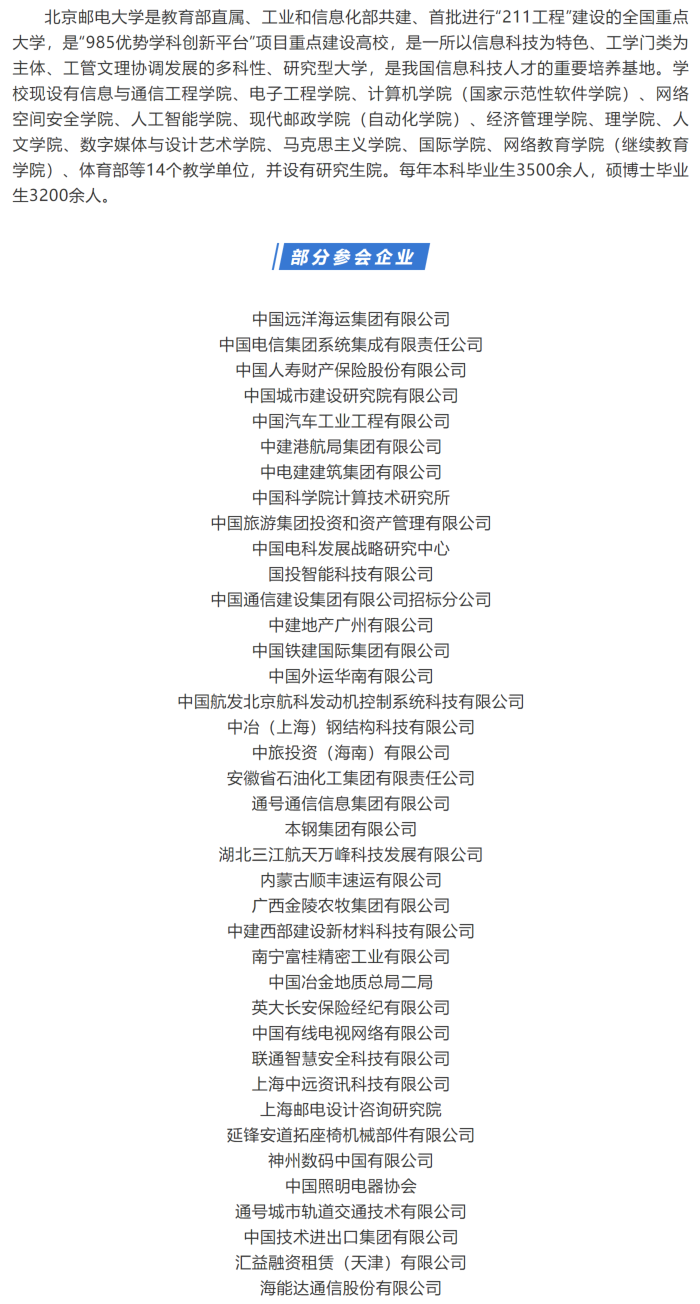 北京邮电大学是教育部直属、工业和信息化部共建、首批进行“211工程”建设的全国重点大学，是“985优势学科创新平台”项目重点建设高校，是一所以信息科技为特色、工学门类为主体、工管文理协调发展的多科性、研究型大学，是我国信息科技人才的重要培养基地。学校现设有信息与通信工程学院、电子工程学院、计算机学院（国家示范性软件学院）、网络空间安全学院、人工智能学院、现代邮政学院（自动化学院）、经济管理学院、理学院、人文学院、数字媒体与设计艺术学院、马克思主义学院、国际学院、网络教育学院（继续教育学院）、体育部等14个教学单位，并设有研究生院。每年本科毕业生3500余人，硕博士毕业生3200余人。

部分参会企业

中国远洋海运集团有限公司
中国电信集团系统集成有限责任公司
中国人寿财产保险股份有限公司
中国城市建设研究院有限公司
中国汽车工业工程有限公司
中建港航局集团有限公司
中电建建筑集团有限公司
中国科学院计算技术研究所
中国旅游集团投资和资产管理有限公司
中国电科发展战略研究中心
国投智能科技有限公司
中国通信建设集团有限公司招标分公司
中建地产广州有限公司
中国铁建国际集团有限公司
中国外运华南有限公司
中国航发北京航科发动机控制系统科技有限公司
中冶（上海）钢结构科技有限公司
中旅投资（海南）有限公司
安徽省石油化工集团有限责任公司
通号通信信息集团有限公司
本钢集团有限公司
湖北三江航天万峰科技发展有限公司
内蒙古顺丰速运有限公司
广西金陵农牧集团有限公司
中建西部建设新材料科技有限公司
南宁富桂精密工业有限公司
中国冶金地质总局二局
英大长安保险经纪有限公司
中国有线电视网络有限公司
联通智慧安全科技有限公司
上海中远资讯科技有限公司
上海邮电设计咨询研究院
延锋安道拓座椅机械部件有限公司
神州数码中国有限公司
中国照明电器协会
通号城市轨道交通技术有限公司
中国技术进出口集团有限公司
汇益融资租赁（天津）有限公司
海能达通信股份有限公司